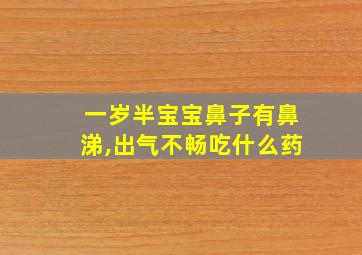 一岁半宝宝鼻子有鼻涕,出气不畅吃什么药